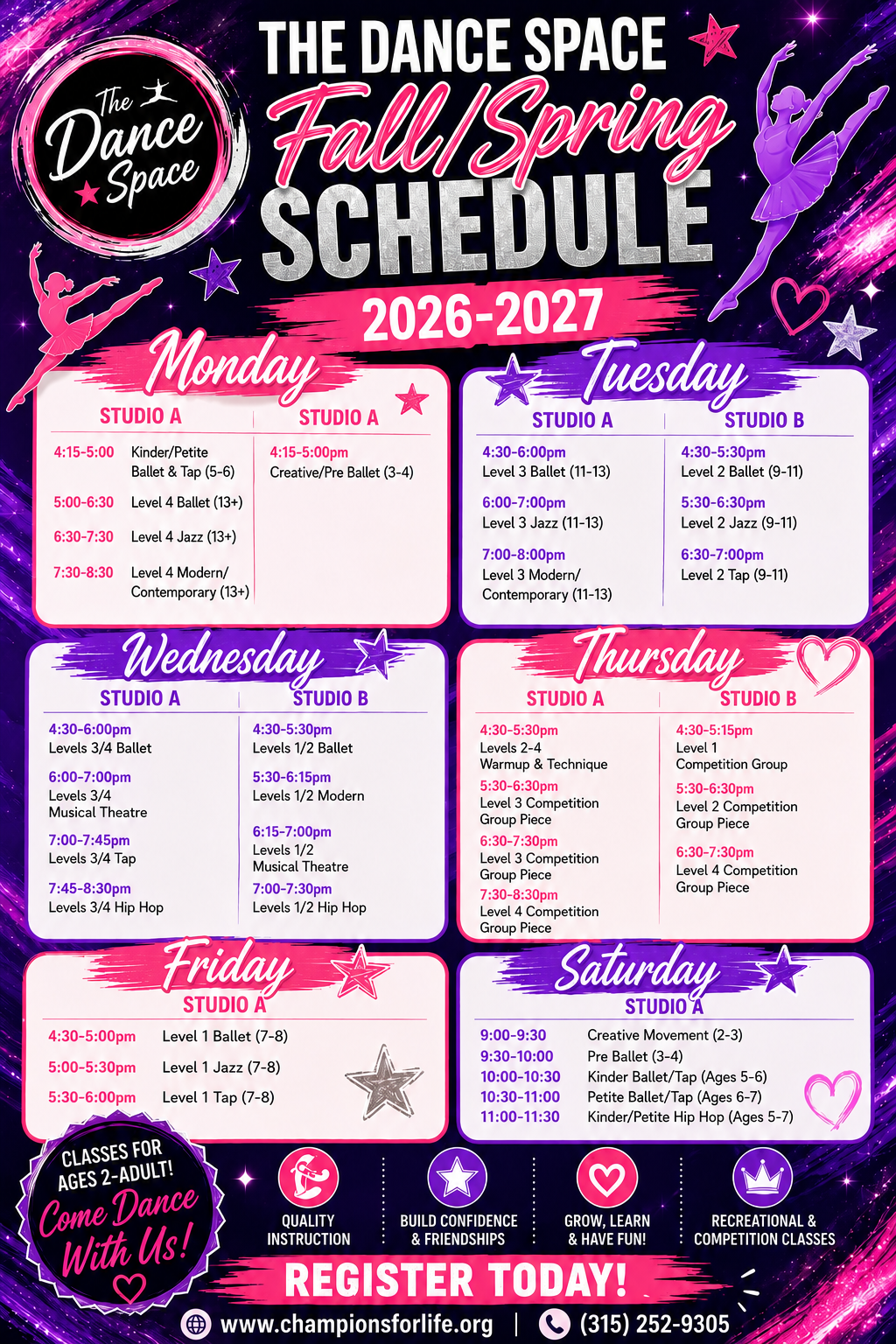 The Dance Space

THE DANCE SPACE

Fall/Spring

SCHEDULE

2026-2027

Monday

STUDIO A

4:15-5:00 Kinder/Petite Ballet & Tap (5-6)

5:00-6:30 Level 4 Ballet (13+)

6:30-7:30 Level 4 Jazz (13+)

7:30-8:30 Level 4 Modern/ Contemporary (13+)

STUDIO A

4:15-5:00pm
Creative/Pre Ballet (3-4)

Tuesday

STUDIO A

4:30-6:00pm
Level 3 Ballet (11-13)

6:00-7:00pm
Level 3 Jazz (11-13)

7:00-8:00pm
Level 3 Modern/ Contemporary (11-13)

STUDIO B

4:30-5:30pm
Level 2 Ballet (9-11)

5:30-6:30pm
Level 2 Jazz (9-11)

6:30-7:00pm
Level 2 Tap (9-11)

Wednesday

STUDIO A

4:30-6:00pm
Levels 3/4 Ballet

6:00-7:00pm
Levels 3/4 Musical Theatre

7:00-7:45pm
Levels 3/4 Tap

7:45-8:30pm
Levels 3/4 Hip Hop

STUDIO B

4:30-5:30pm
Levels 1/2 Ballet

5:30-6:15pm
Levels 1/2 Modern

6:15-7:00pm
Levels 1/2 Musical Theatre

7:00-7:30pm
Levels 1/2 Hip Hop

Thursday

STUDIO A

4:30-5:30pm
Levels 2-4 Warmup & Technique

5:30-6:30pm
Level 3 Competition Group Piece

6:30-7:30pm
Level 3 Competition Group Piece

7:30-8:30pm
Level 4 Competition Group Piece

STUDIO B

4:30-5:15pm
Level 1 Competition Group

5:30-6:30pm
Level 2 Competition Group Piece

6:30-7:30pm
Level 4 Competition Group Piece

Friday

STUDIO A

4:30-5:00pm Level 1 Ballet (7-8)

5:00-5:30pm Level 1 Jazz (7-8)

5:30-6:00pm Level 1 Tap (7-8)

Saturday

STUDIO A

9:00-9:30 Creative Movement (2-3)
9:30-10:00 Pre Ballet (3-4)
10:00-10:30 Kinder Ballet/Tap (Ages 5-6)
10:30-11:00 Petite Ballet/Tap (Ages 6-7)
11:00-11:30 Kinder/Petite Hip Hop (Ages 5-7)

CLASSES FOR AGES 2-ADULT!
Come Dance With Us!

QUALITY INSTRUCTION

BUILD CONFIDENCE & FRIENDSHIPS

GROW, LEARN & HAVE FUN!

RECREATIONAL & COMPETITION CLASSES

REGISTER TODAY!

www.championsforlife.org | (315) 252-9305